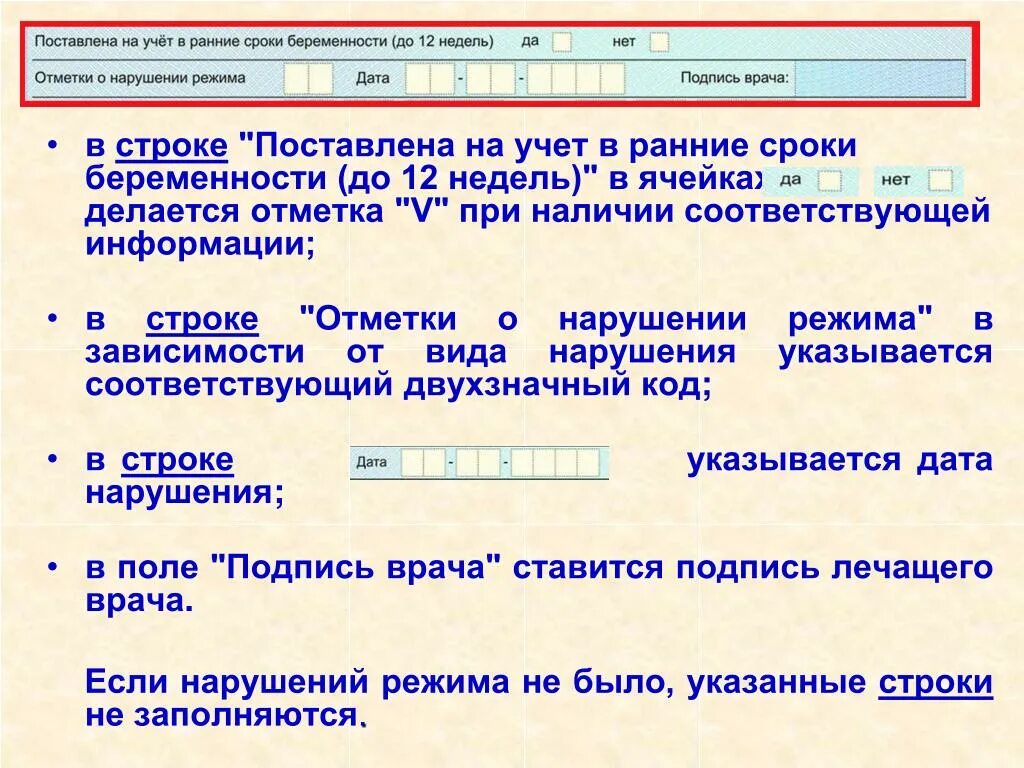 Поставлена на учёт в ранние сроки беременности (до 12 недель) да нет

Отметки о нарушении режима Дата - - Подпись врача:

• в строке "Поставлена на учет в ранние сроки беременности (до 12 недель)" в ячейках да нет делается отметка "V" при наличии соответствующей информации;

• в строке "Отметки о нарушении режима" в зависимости от вида нарушения указывается соответствующий двухзначный код;

• в строке Дата - - указывается дата нарушения;

• в поле "Подпись врача" ставится подпись лечащего врача.

Если нарушений режима не было, указанные строки не заполняются.